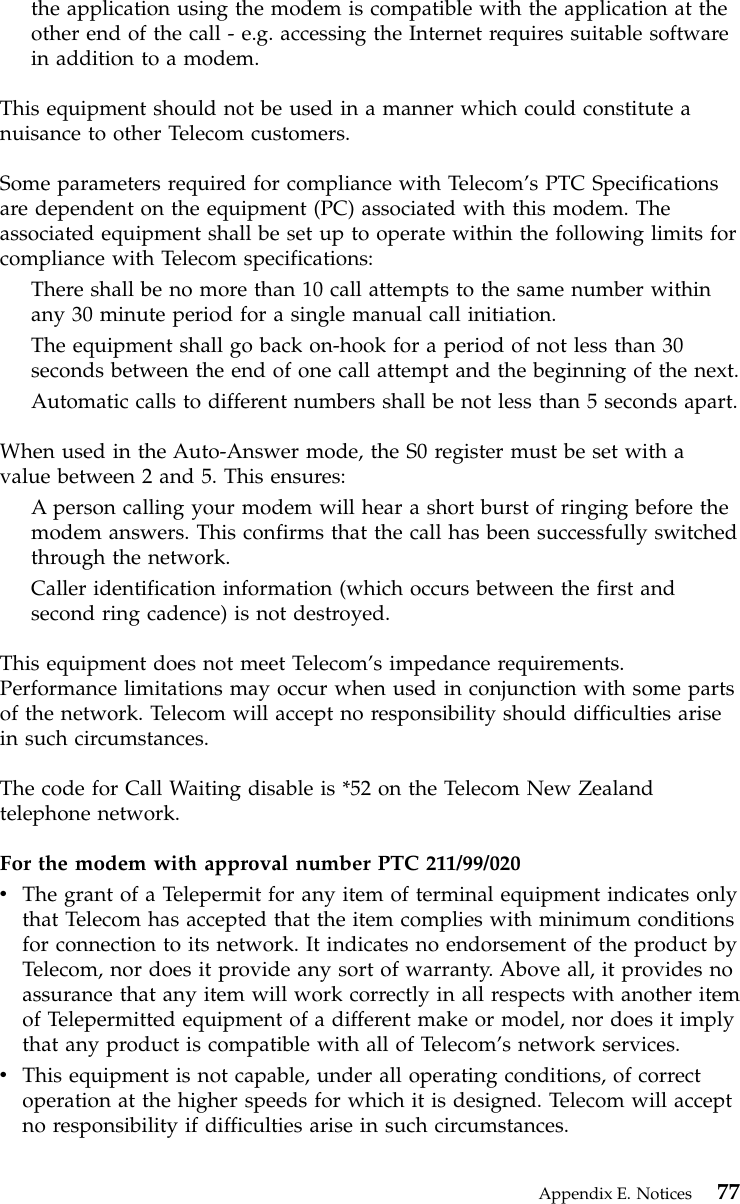 the application using the modem is compatible with the application at the other end of the call - e.g. accessing the Internet requires suitable software in addition to a modem.

This equipment should not be used in a manner which could constitute a nuisance to other Telecom customers.

Some parameters required for compliance with Telecom's PTC Specifications are dependent on the equipment (PC) associated with this modem. The associated equipment shall be set up to operate within the following limits for compliance with Telecom specifications:

There shall be no more than 10 call attempts to the same number within any 30 minute period for a single manual call initiation.

The equipment shall go back on-hook for a period of not less than 30 seconds between the end of one call attempt and the beginning of the next.

Automatic calls to different numbers shall be not less than 5 seconds apart.

When used in the Auto-Answer mode, the S0 register must be set with a value between 2 and 5. This ensures:

A person calling your modem will hear a short burst of ringing before the modem answers. This confirms that the call has been successfully switched through the network.

Caller identification information (which occurs between the first and second ring cadence) is not destroyed.

This equipment does not meet Telecom's impedance requirements. Performance limitations may occur when used in conjunction with some parts of the network. Telecom will accept no responsibility should difficulties arise in such circumstances.

The code for Call Waiting disable is *52 on the Telecom New Zealand telephone network.

For the modem with approval number PTC 211/99/020

• The grant of a Telepermit for any item of terminal equipment indicates only that Telecom has accepted that the item complies with minimum conditions for connection to its network. It indicates no endorsement of the product by Telecom, nor does it provide any sort of warranty. Above all, it provides no assurance that any item will work correctly in all respects with another item of Telepermitted equipment of a different make or model, nor does it imply that any product is compatible with all of Telecom's network services.

• This equipment is not capable, under all operating conditions, of correct operation at the higher speeds for which it is designed. Telecom will accept no responsibility if difficulties arise in such circumstances.

Appendix E. Notices 77